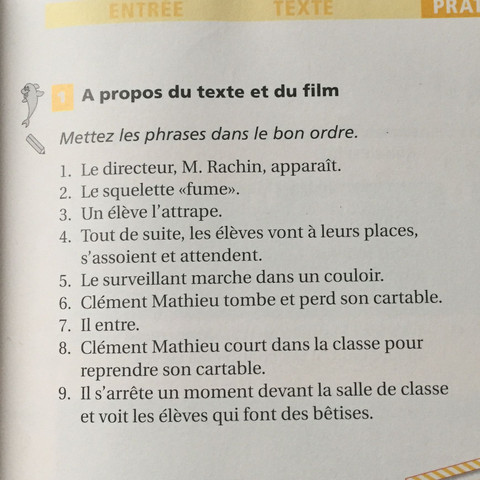 ENTRÉE TEXTE PRAT

1 A propos du texte et du film

Mettez les phrases dans le bon ordre.

1. Le directeur, M. Rachin, apparaît.
2. Le squelette «fume».
3. Un élève l'attrape.
4. Tout de suite, les élèves vont à leurs places, s'assoient et attendent.
5. Le surveillant marche dans un couloir.
6. Clément Mathieu tombe et perd son cartable.
7. Il entre.
8. Clément Mathieu court dans la classe pour reprendre son cartable.
9. Il s'arrête un moment devant la salle de classe et voit les élèves qui font des bêtises.